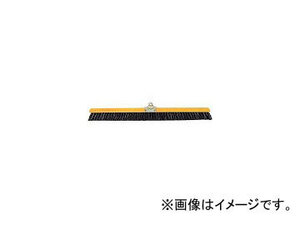 ※画像はイメージです。